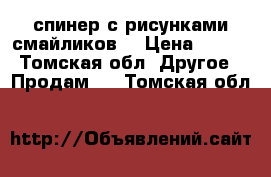 спинер с рисунками смайликов    Цена
Томская обл  Другое
Продам     Томская обл

http://Объявлений.сайт